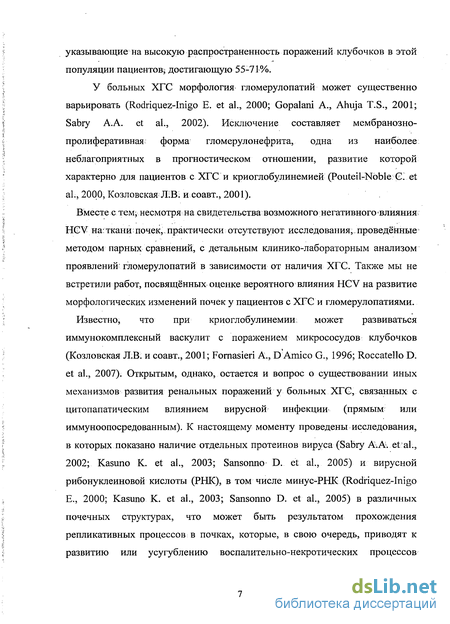 указывающие на высокую распространенность поражений клубочков в этой популяции пациентов, достигающую 55-71%.

У больных ХГС морфология гломерулопатий может существенно варьировать (Rodriquez-Inigo E. et al., 2000; Gopalani A., Ahuja T.S., 2001; Sabry A.A. et al., 2002). Исключение составляет мембранозно-пролиферативная форма гломерулонефрита, одна из наиболее неблагоприятных в прогностическом отношении, развитие которой характерно для пациентов с ХГС и криоглобулинемией (Pouteil-Noble C. et al., 2000, Козловская Л.В. и соавт., 2001).

Вместе с тем, несмотря на свидетельства возможного негативного влияния HCV на ткани почек, практически отсутствуют исследования, проведённые методом парных сравнений, с детальным клинико-лабораторным анализом проявлений гломерулопатий в зависимости от наличия ХГС. Также мы не встретили работ, посвящённых оценке вероятного влияния HCV на развитие морфологических изменений почек у пациентов с ХГС и гломерулопатиями.

Известно, что при криоглобулинемии может развиваться иммунокомплексный васкулит с поражением микрососудов клубочков (Козловская Л.В. и соавт., 2001; Fornasieri A., D'Amico G., 1996; Roccatello D. et al., 2007). Открытым, однако, остается и вопрос о существовании иных механизмов развития ренальных поражений у больных ХГС, связанных с цитопатическим влиянием вирусной инфекции (прямым или иммуноопосредованным). К настоящему моменту проведены исследования, в которых показано наличие отдельных протеинов вируса (Sabry A.A. et al., 2002; Kasuno K. et al., 2003; Sansonno D. et al., 2005) и вирусной рибонуклеиновой кислоты (РНК), в том числе минус-РНК (Rodriquez-Inigo E., 2000; Kasuno K. et al., 2003; Sansonno D. et al., 2005) в различных почечных структурах, что может быть результатом прохождения репликативных процессов в почках, которые, в свою очередь, приводят к развитию или усугублению воспалительно-некротических процессов

7

dsLib.net
библиотека диссертаций